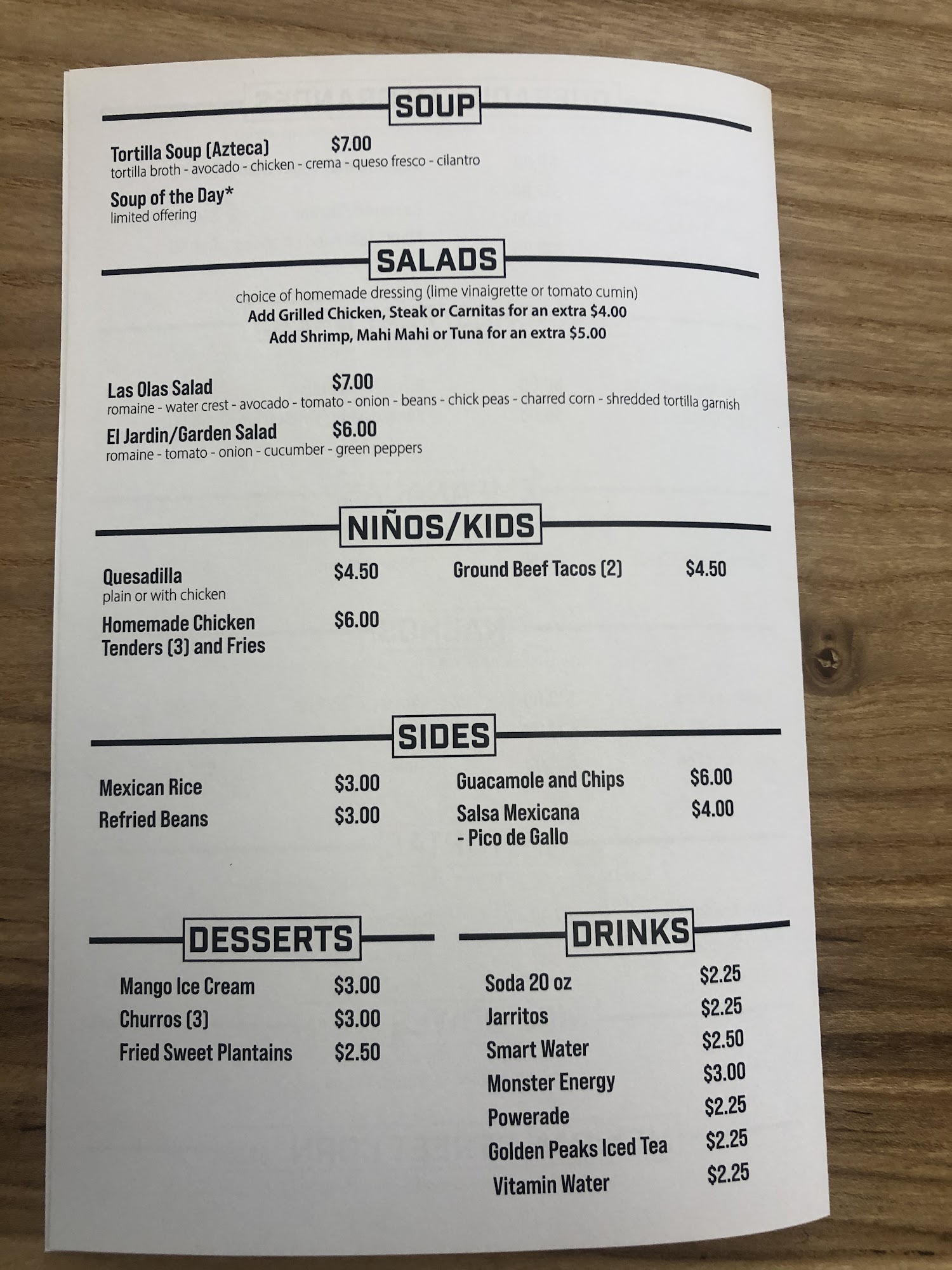 SOUP

Tortilla Soup (Azteca) $7.00
tortilla broth - avocado - chicken - crema - queso fresco - cilantro

Soup of the Day*
limited offering

SALADS

choice of homemade dressing (lime vinaigrette or tomato cumin)
Add Grilled Chicken, Steak or Carnitas for an extra $4.00
Add Shrimp, Mahi Mahi or Tuna for an extra $5.00

Las Olas Salad $7.00
romaine - water crest - avocado - tomato - onion - beans - chick peas - charred corn - shredded tortilla garnish

El Jardin/Garden Salad $6.00
romaine - tomato - onion - cucumber - green peppers

NIÑOS/KIDS

Quesadilla $4.50
plain or with chicken

Homemade Chicken Tenders (3) and Fries $6.00

Ground Beef Tacos (2) $4.50

SIDES

Mexican Rice $3.00
Refried Beans $3.00

Guacamole and Chips $6.00
Salsa Mexicana - Pico de Gallo $4.00

DESSERTS

Mango Ice Cream $3.00
Churros (3) $3.00
Fried Sweet Plantains $2.50

DRINKS

Soda 20 oz $2.25
Jarritos $2.25
Smart Water $2.50
Monster Energy $3.00
Powerade $2.25
Golden Peaks Iced Tea $2.25
Vitamin Water $2.25